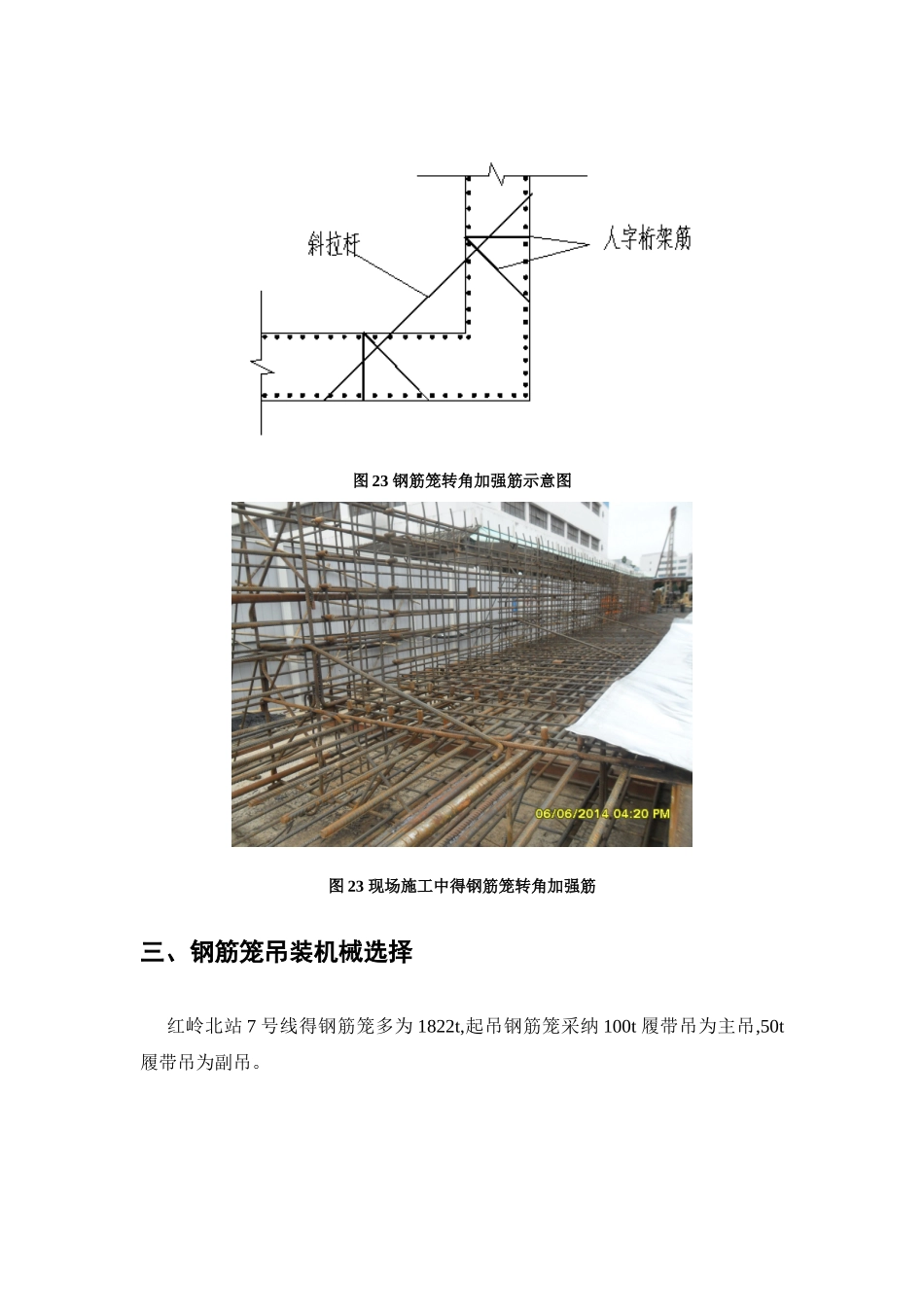 斜拉杆

人字桁架筋

图 23 钢筋笼转角加强筋示意图

06/06/2014 04:20 PM

图 23 现场施工中得钢筋笼转角加强筋

三、钢筋笼吊装机械选择

红岭北站 7 号线得钢筋笼多为 1822t,起吊钢筋笼采纳 100t 履带吊为主吊,50t 履带吊为副吊。